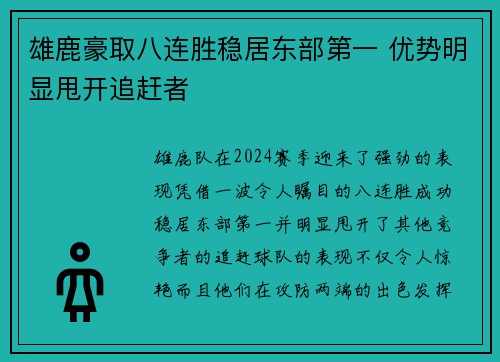 雄鹿豪取八连胜稳居东部第一 优势明显甩开追赶者

雄鹿队在2024赛季迎来了强劲的表现凭借一波令人瞩目的八连胜成功稳居东部第一并明显甩开了其他竞争者的追赶球队的表现不仅令人惊艳而且他们在攻防两端的出色发挥